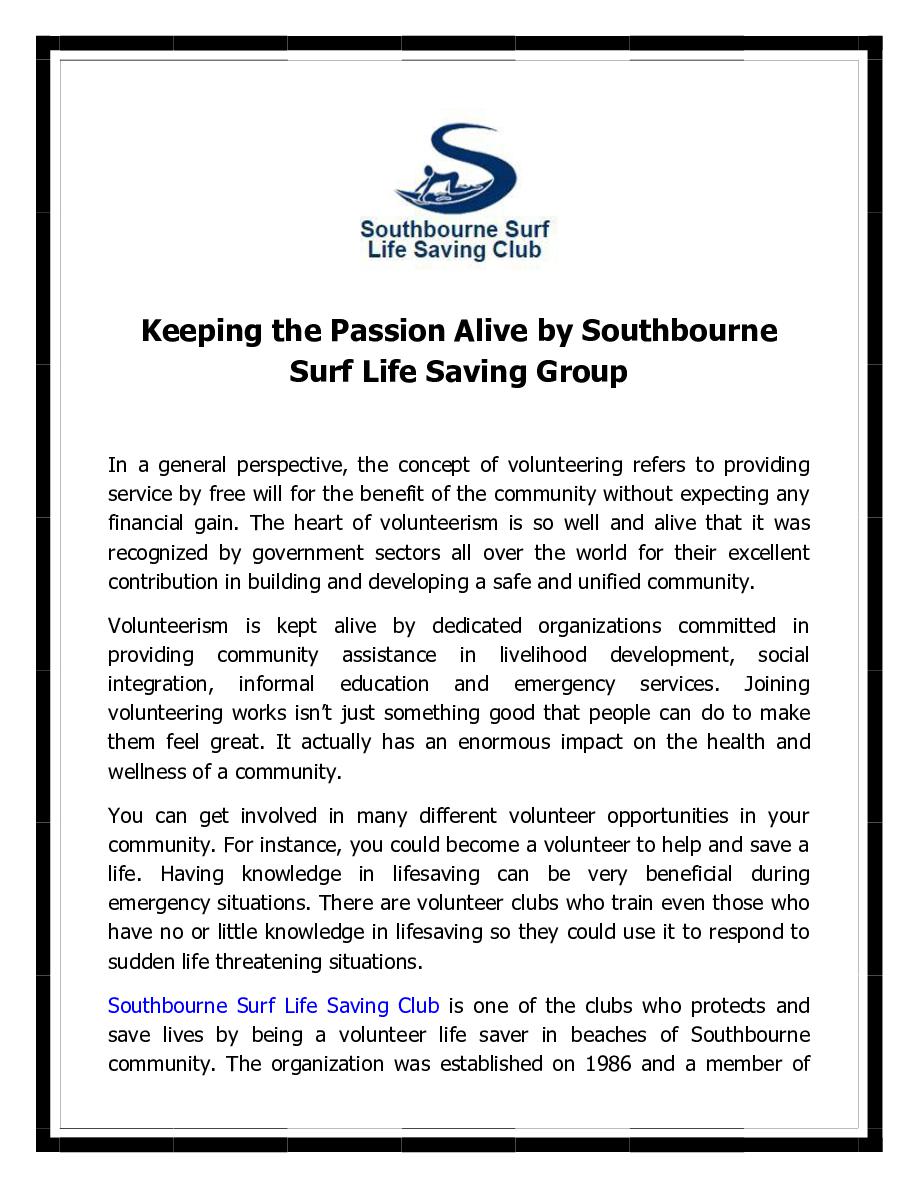 Southbourne Surf Life Saving Club

Keeping the Passion Alive by Southbourne Surf Life Saving Group

In a general perspective, the concept of volunteering refers to providing service by free will for the benefit of the community without expecting any financial gain. The heart of volunteerism is so well and alive that it was recognized by government sectors all over the world for their excellent contribution in building and developing a safe and unified community.

Volunteerism is kept alive by dedicated organizations committed in providing community assistance in livelihood development, social integration, informal education and emergency services. Joining volunteering works isn't just something good that people can do to make them feel great. It actually has an enormous impact on the health and wellness of a community.

You can get involved in many different volunteer opportunities in your community. For instance, you could become a volunteer to help and save a life. Having knowledge in lifesaving can be very beneficial during emergency situations. There are volunteer clubs who train even those who have no or little knowledge in lifesaving so they could use it to respond to sudden life threatening situations.

Southbourne Surf Life Saving Club is one of the clubs who protects and save lives by being a volunteer life saver in beaches of Southbourne community. The organization was established on 1986 and a member of